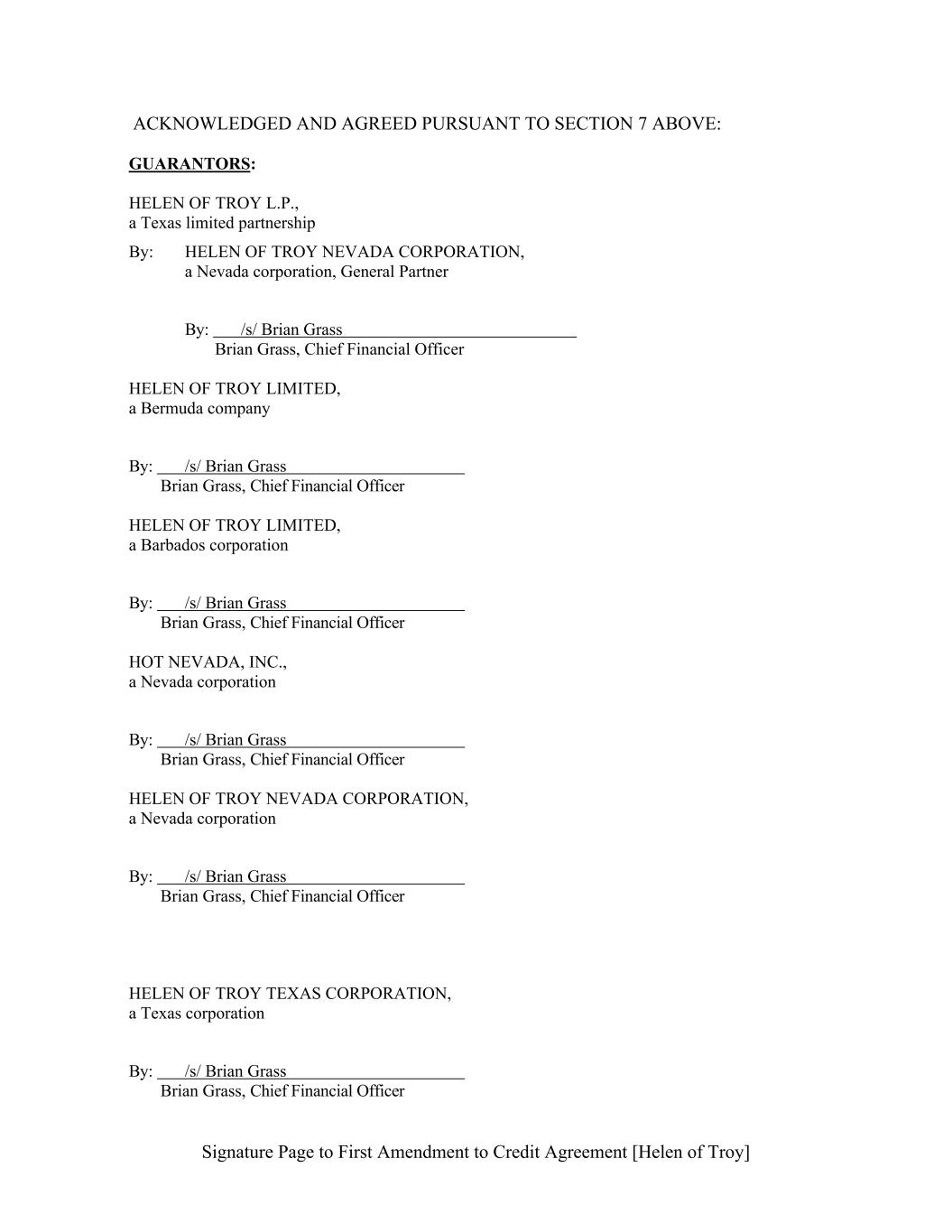 ACKNOWLEDGED AND AGREED PURSUANT TO SECTION 7 ABOVE:

GUARANTORS:

HELEN OF TROY L.P.,
a Texas limited partnership

By: HELEN OF TROY NEVADA CORPORATION,
a Nevada corporation, General Partner

By: /s/ Brian Grass
Brian Grass, Chief Financial Officer

HELEN OF TROY LIMITED,
a Bermuda company

By: /s/ Brian Grass
Brian Grass, Chief Financial Officer

HELEN OF TROY LIMITED,
a Barbados corporation

By: /s/ Brian Grass
Brian Grass, Chief Financial Officer

HOT NEVADA, INC.,
a Nevada corporation

By: /s/ Brian Grass
Brian Grass, Chief Financial Officer

HELEN OF TROY NEVADA CORPORATION,
a Nevada corporation

By: /s/ Brian Grass
Brian Grass, Chief Financial Officer

HELEN OF TROY TEXAS CORPORATION,
a Texas corporation

By: /s/ Brian Grass
Brian Grass, Chief Financial Officer

Signature Page to First Amendment to Credit Agreement [Helen of Troy]